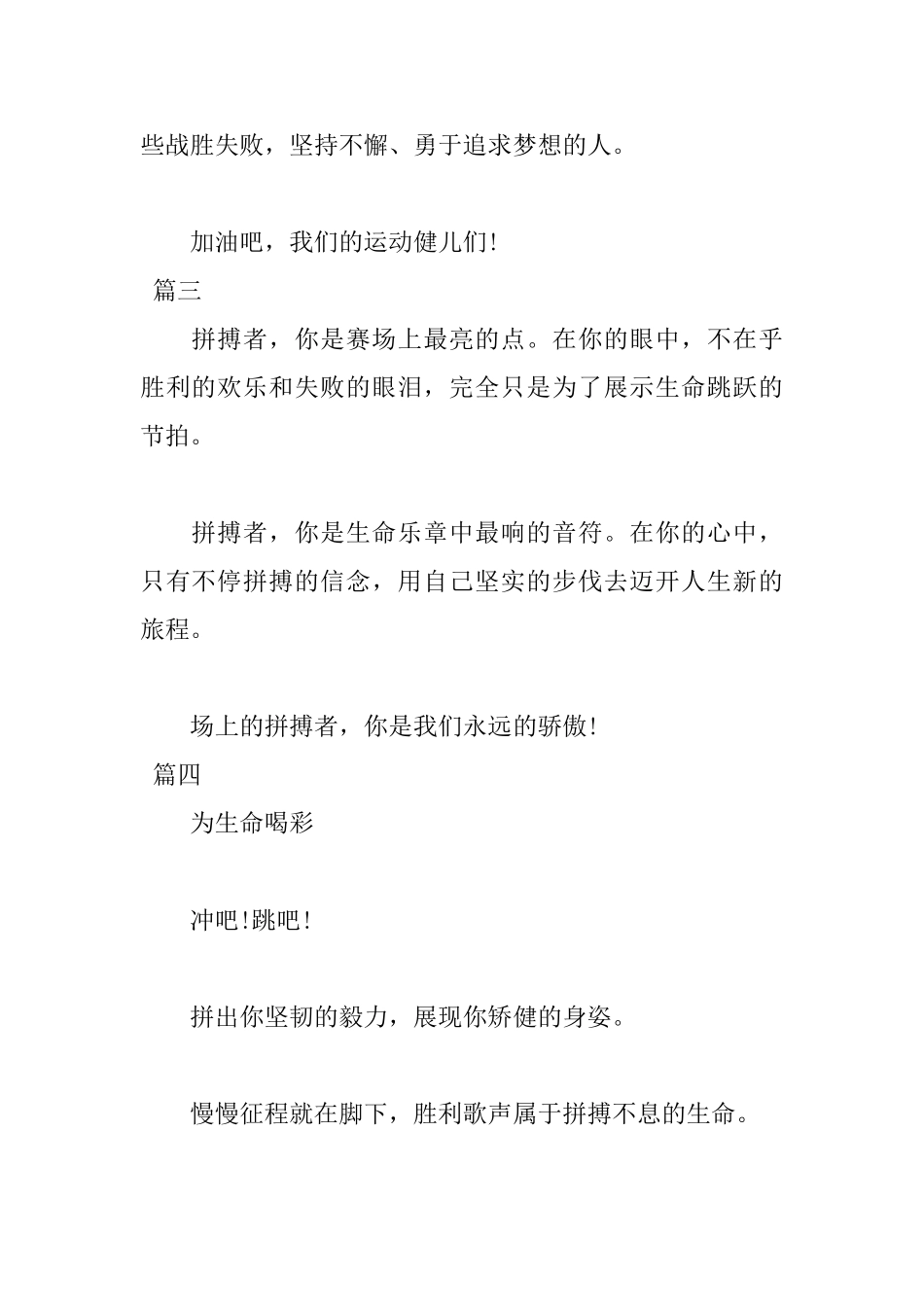 些战胜失败，坚持不懈、勇于追求梦想的人。

加油吧，我们的运动健儿们!

篇三

拼搏者，你是赛场上最亮的点。在你的眼中，不在乎胜利的欢乐和失败的眼泪，完全只是为了展示生命跳跃的节拍。

拼搏者，你是生命乐章中最响的音符。在你的心中，只有不停拼搏的信念，用自己坚实的步伐去迈开人生新的旅程。

场上的拼搏者，你是我们永远的骄傲!

篇四

为生命喝彩

冲吧!跳吧!

拼出你坚韧的毅力，展现你矫健的身姿。

慢慢征程就在脚下，胜利歌声属于拼搏不息的生命。